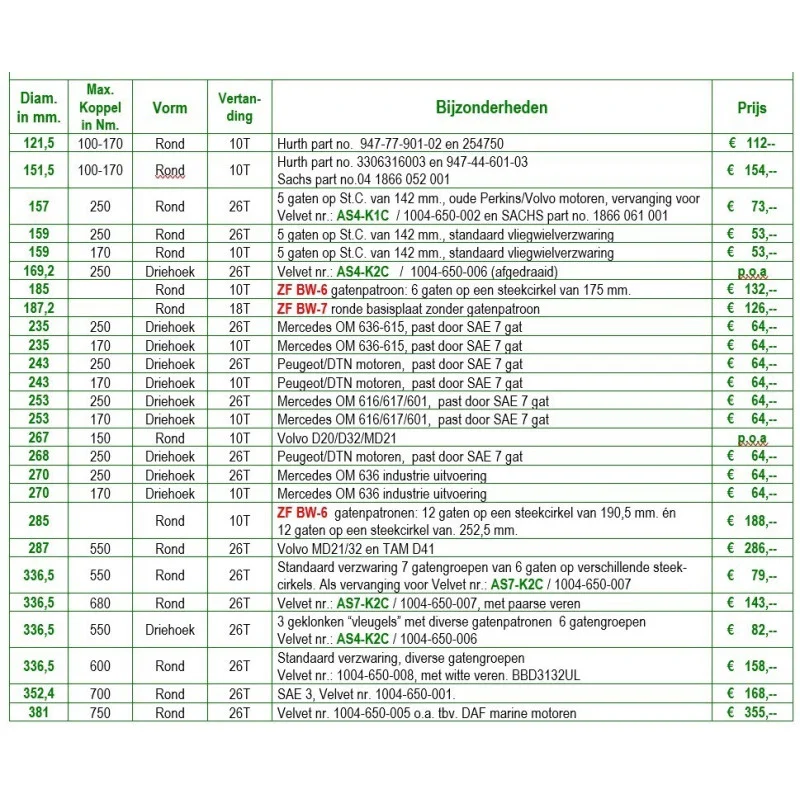 | Diam. in mm. | Max. Koppel in Nm. | Vorm | Vertanding | Bijzonderheden | Prijs |
|---|---|---|---|---|---|
| 121,5 | 100-170 | Rond | 10T | Hurth part no. 947-77-901-02 en 254750 | € 112-- |
| 151,5 | 100-170 | Rond | 10T | Hurth part no. 3306316003 en 947-44-601-03 Sachs part no.04 1866 052 001 | € 154,-- |
| 157 | 250 | Rond | 26T | 5 gaten op St.C. van 142 mm., oude Perkins/Volvo motoren, vervanging voor Velvet nr.: AS4-K1C / 1004-650-002 en SACHS part no. 1866 061 001 | € 73,-- |
| 159 | 250 | Rond | 26T | 5 gaten op St.C. van 142 mm., standaard vliegwielverzwaring | € 53,-- |
| 159 | 170 | Rond | 10T | 5 gaten op St.C. van 142 mm., standaard vliegwielverzwaring | € 53,-- |
| 169,2 | 250 | Driehoek | 26T | Velvet nr.: AS4-K2C / 1004-650-006 (afgedraaid) | p.o.a |
| 185 | | Rond | 10T | ZF BW-6 gatenpatroon: 6 gaten op een steekcirkel van 175 mm. | € 132,-- |
| 187,2 | | Rond | 18T | ZF BW-7 ronde basisplaat zonder gatenpatroon | € 126,-- |
| 235 | 250 | Driehoek | 26T | Mercedes OM 636-615, past door SAE 7 gat | € 64,-- |
| 235 | 170 | Driehoek | 10T | Mercedes OM 636-615, past door SAE 7 gat | € 64,-- |
| 243 | 250 | Driehoek | 26T | Peugeot/DTN motoren, past door SAE 7 gat | € 64,-- |
| 243 | 170 | Driehoek | 10T | Peugeot/DTN motoren, past door SAE 7 gat | € 64,-- |
| 253 | 250 | Driehoek | 26T | Mercedes OM 616/617/601, past door SAE 7 gat | € 64,-- |
| 253 | 170 | Driehoek | 10T | Mercedes OM 616/617/601, past door SAE 7 gat | € 64,-- |
| 267 | 150 | Rond | 10T | Volvo D20/D32/MD21 | p.o.a |
| 268 | 250 | Driehoek | 26T | Peugeot/DTN motoren, past door SAE 7 gat | € 64,-- |
| 270 | 250 | Driehoek | 26T | Mercedes OM 636 industrie uitvoering | € 64,-- |
| 270 | 170 | Driehoek | 10T | Mercedes OM 636 industrie uitvoering | € 64,-- |
| 285 | | Rond | 10T | ZF BW-6 gatenpatronen: 12 gaten op een steekcirkel van 190,5 mm. én 12 gaten op een steekcirkel van. 252,5 mm. | € 188,-- |
| 287 | 550 | Rond | 26T | Volvo MD21/32 en TAM D41 | € 286,-- |
| 336,5 | 550 | Rond | 26T | Standaard verzwaring 7 gatengroepen van 6 gaten op verschillende steekcirkels. Als vervanging voor Velvet nr.: AS7-K2C / 1004-650-007 | € 79,-- |
| 336,5 | 680 | Rond | 26T | Velvet nr.: AS7-K2C / 1004-650-007, met paarse veren | € 143,-- |
| 336,5 | 550 | Driehoek | 26T | 3 geklonken "vleugels" met diverse gatenpatronen 6 gatengroepen Velvet nr.: AS4-K2C / 1004-650-006 | € 82,-- |
| 336,5 | 600 | Rond | 26T | Standaard verzwaring, diverse gatengroepen Velvet nr.: 1004-650-008, met witte veren. BBD3132UL | € 158,-- |
| 352,4 | 700 | Rond | 26T | SAE 3, Velvet nr. 1004-650-001. | € 168,-- |
| 381 | 750 | Rond | 26T | Velvet nr. 1004-650-005 o.a. tbv. DAF marine motoren | € 355,-- |